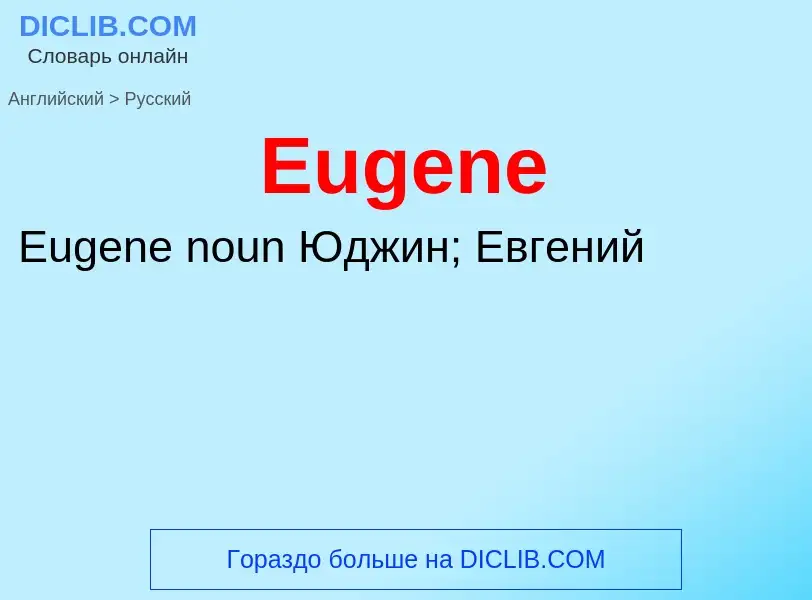 DICLIB.COM
Словарь онлайн

Английский > Русский

Eugene

Eugene noun Юджин; Евгений

Гораздо больше на DICLIB.COM